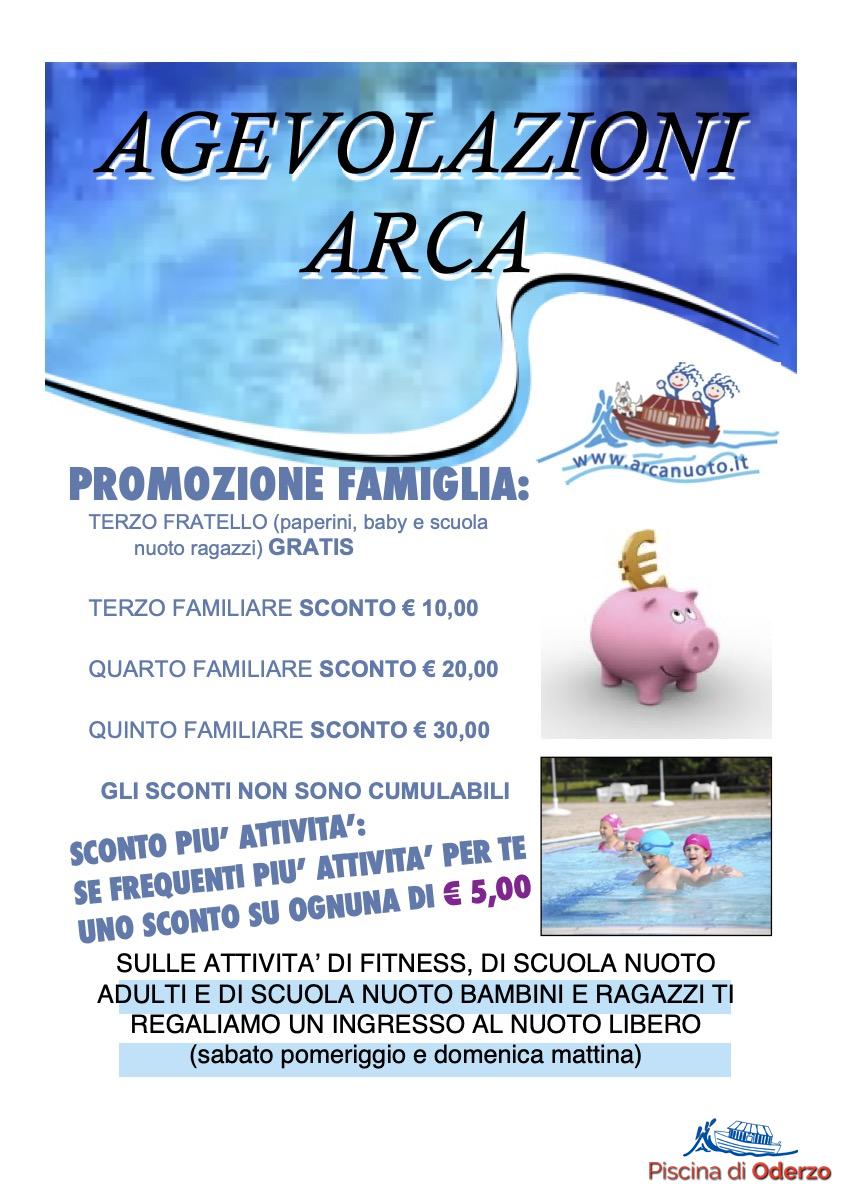 AGEVOLAZIONI
ARCA

www.arcanuoto.it

PROMOZIONE FAMIGLIA:

TERZO FRATELLO (paperini, baby e scuola nuoto ragazzi) GRATIS

TERZO FAMILIARE SCONTO € 10,00

QUARTO FAMILIARE SCONTO € 20,00

QUINTO FAMILIARE SCONTO € 30,00

GLI SCONTI NON SONO CUMULABILI

SCONTO PIU' ATTIVITA':
SE FREQUENTI PIU' ATTIVITA' PER TE
UNO SCONTO SU OGNUNA DI € 5,00

SULLE ATTIVITA' DI FITNESS, DI SCUOLA NUOTO ADULTI E DI SCUOLA NUOTO BAMBINI E RAGAZZI TI REGALIAMO UN INGRESSO AL NUOTO LIBERO
(sabato pomeriggio e domenica mattina)

Piscina di Oderzo